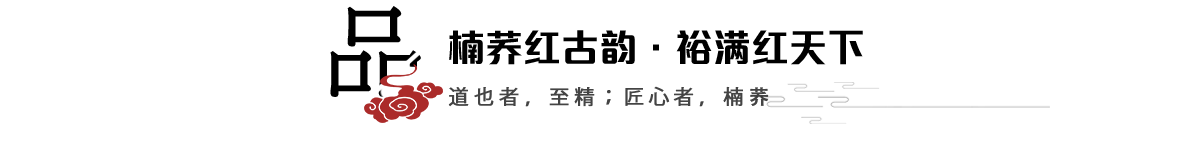 品

楠荞红古韵 · 裕满红天下

道也者，至精；匠心者，楠荞